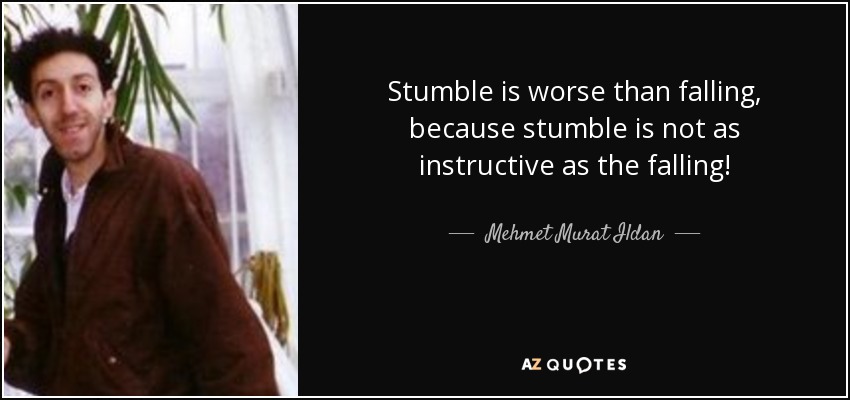 Stumble is worse than falling, because stumble is not as instructive as the falling!

— Mehmet Murat Ildan —

AZ QUOTES